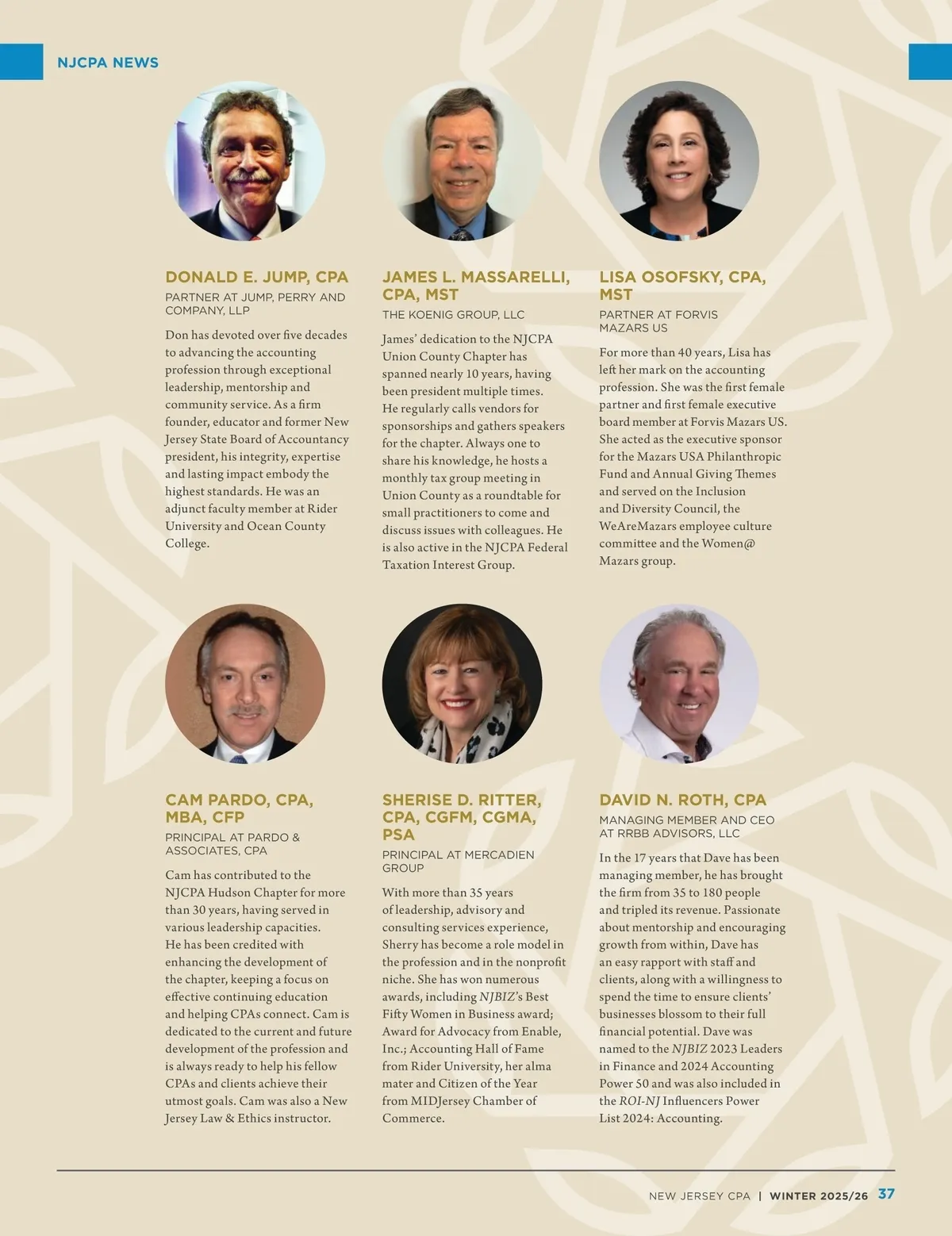 NJCPA NEWS

DONALD E. JUMP, CPA

PARTNER AT JUMP, PERRY AND COMPANY, LLP

Don has devoted over five decades to advancing the accounting profession through exceptional leadership, mentorship and community service. As a firm founder, educator and former New Jersey State Board of Accountancy president, his integrity, expertise and lasting impact embody the highest standards. He was an adjunct faculty member at Rider University and Ocean County College.

JAMES L. MASSARELLI, CPA, MST

THE KOENIG GROUP, LLC

James' dedication to the NJCPA Union County Chapter has spanned nearly 10 years, having been president multiple times. He regularly calls vendors for sponsorships and gathers speakers for the chapter. Always one to share his knowledge, he hosts a monthly tax group meeting in Union County as a roundtable for small practitioners to come and discuss issues with colleagues. He is also active in the NJCPA Federal Taxation Interest Group.

LISA OSOFSKY, CPA, MST

PARTNER AT FORVIS MAZARS US

For more than 40 years, Lisa has left her mark on the accounting profession. She was the first female partner and first female executive board member at Forvis Mazars US. She acted as the executive sponsor for the Mazars USA Philanthropic Fund and Annual Giving Themes and served on the Inclusion and Diversity Council, the WeAreMazars employee culture committee and the Women@ Mazars group.

CAM PARDO, CPA, MBA, CFP

PRINCIPAL AT PARDO & ASSOCIATES, CPA

Cam has contributed to the NJCPA Hudson Chapter for more than 30 years, having served in various leadership capacities. He has been credited with enhancing the development of the chapter, keeping a focus on effective continuing education and helping CPAs connect. Cam is dedicated to the current and future development of the profession and is always ready to help his fellow CPAs and clients achieve their utmost goals. Cam was also a New Jersey Law & Ethics instructor.

SHERISE D. RITTER, CPA, CGFM, CGMA, PSA

PRINCIPAL AT MERCADIEN GROUP

With more than 35 years of leadership, advisory and consulting services experience, Sherry has become a role model in the profession and in the nonprofit niche. She has won numerous awards, including NJBIZ's Best Fifty Women in Business award; Award for Advocacy from Enable, Inc.; Accounting Hall of Fame from Rider University, her alma mater and Citizen of the Year from MIDJersey Chamber of Commerce.

DAVID N. ROTH, CPA

MANAGING MEMBER AND CEO AT RRBB ADVISORS, LLC

In the 17 years that Dave has been managing member, he has brought the firm from 35 to 180 people and tripled its revenue. Passionate about mentorship and encouraging growth from within, Dave has an easy rapport with staff and clients, along with a willingness to spend the time to ensure clients' businesses blossom to their full financial potential. Dave was named to the NJBIZ 2023 Leaders in Finance and 2024 Accounting Power 50 and was also included in the ROI-NJ Influencers Power List 2024: Accounting.

NEW JERSEY CPA | WINTER 2025/26 37